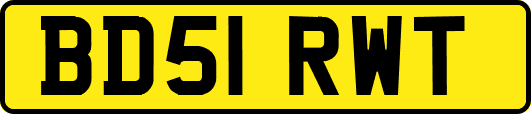 BD51 RWT